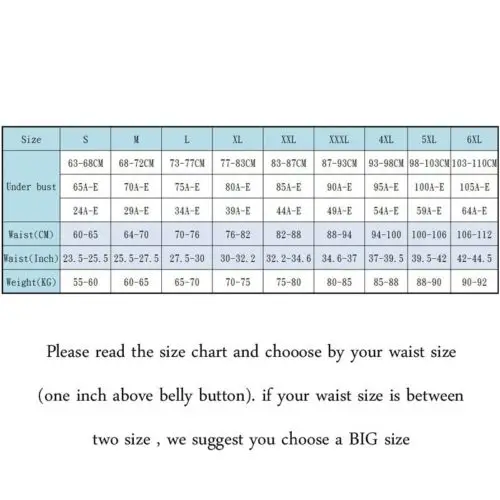 | Size | S | M | L | XL | XXL | XXXL | 4XL | 5XL | 6XL |
|---|---|---|---|---|---|---|---|---|---|
| Under bust | 63-68CM | 68-72CM | 73-77CM | 77-83CM | 83-87CM | 87-93CM | 93-98CM | 98-103CM | 103-110CM |
| | 65A-E | 70A-E | 75A-E | 80A-E | 85A-E | 90A-E | 95A-E | 100A-E | 105A-E |
| | 24A-E | 29A-E | 34A-E | 39A-E | 44A-E | 49A-E | 54A-E | 59A-E | 64A-E |
| Waist(CM) | 60-65 | 64-70 | 70-76 | 76-82 | 82-88 | 88-94 | 94-100 | 100-106 | 106-112 |
| Waist(Inch) | 23.5-25.5 | 25.5-27.5 | 27.5-30 | 30-32.2 | 32.2-34.6 | 34.6-37 | 37-39.5 | 39.5-42 | 42-44.5 |
| Weight(KG) | 55-60 | 60-65 | 65-70 | 70-75 | 75-80 | 80-85 | 85-88 | 88-90 | 90-92 |

Please read the size chart and chooose by your waist size (one inch above belly button). if your waist size is between two size , we suggest you choose a BIG size